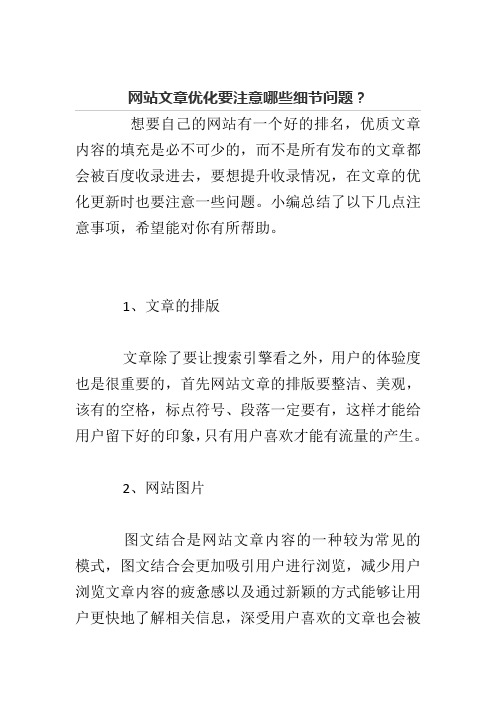 网站文章优化要注意哪些细节问题？

想要自己的网站有一个好的排名，优质文章内容的填充是必不可少的，而不是所有发布的文章都会被百度收录进去，要想提升收录情况，在文章的优化更新时也要注意一些问题。小编总结了以下几点注意事项，希望能对你有所帮助。

1、文章的排版

文章除了要让搜索引擎看之外，用户的体验度也是很重要的，首先网站文章的排版要整洁、美观，该有的空格，标点符号、段落一定要有，这样才能给用户留下好的印象，只有用户喜欢才能有流量的产生。

2、网站图片

图文结合是网站文章内容的一种较为常见的模式，图文结合会更加吸引用户进行浏览，减少用户浏览文章内容的疲惫感以及通过新颖的方式能够让用户更快地了解相关信息，深受用户喜欢的文章也会被